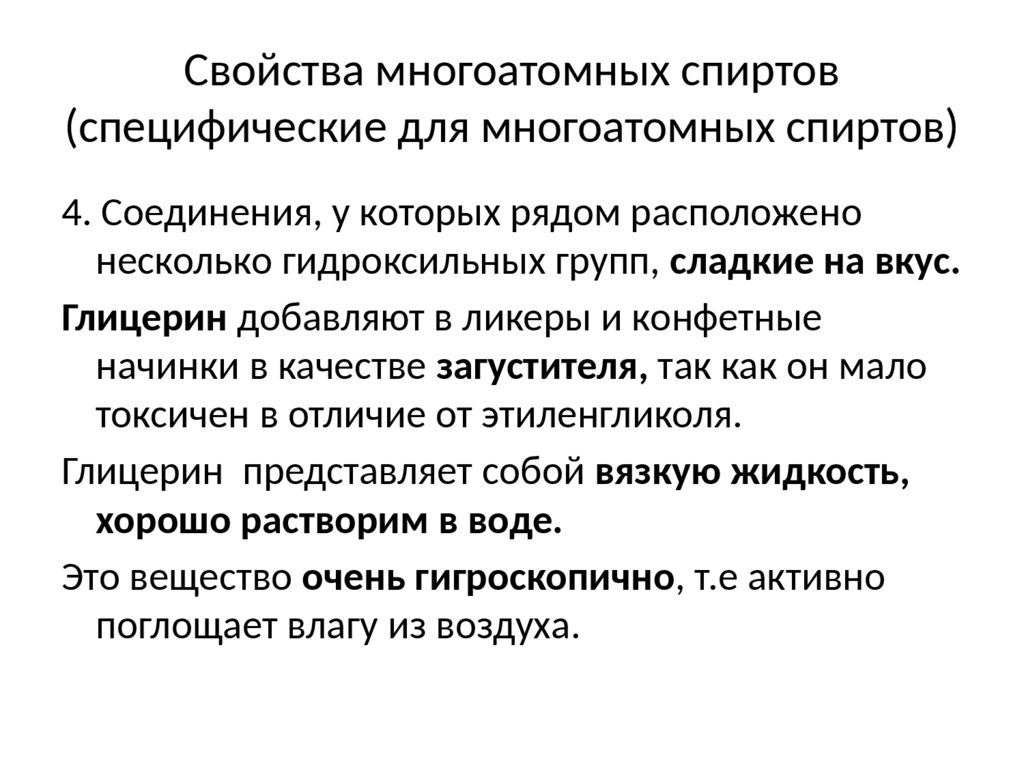 Свойства многоатомных спиртов (специфические для многоатомных спиртов)

4. Соединения, у которых рядом расположено несколько гидроксильных групп, сладкие на вкус.

Глицерин добавляют в ликеры и конфетные начинки в качестве загустителя, так как он мало токсичен в отличие от этиленгликоля.

Глицерин представляет собой вязкую жидкость, хорошо растворим в воде.

Это вещество очень гигроскопично, т.е активно поглощает влагу из воздуха.